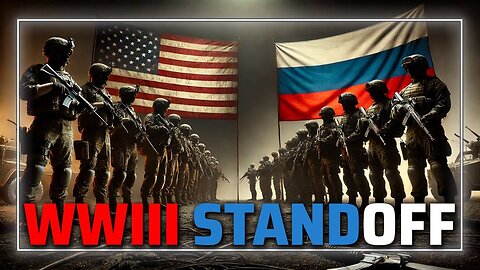 WWIII STANDOFF